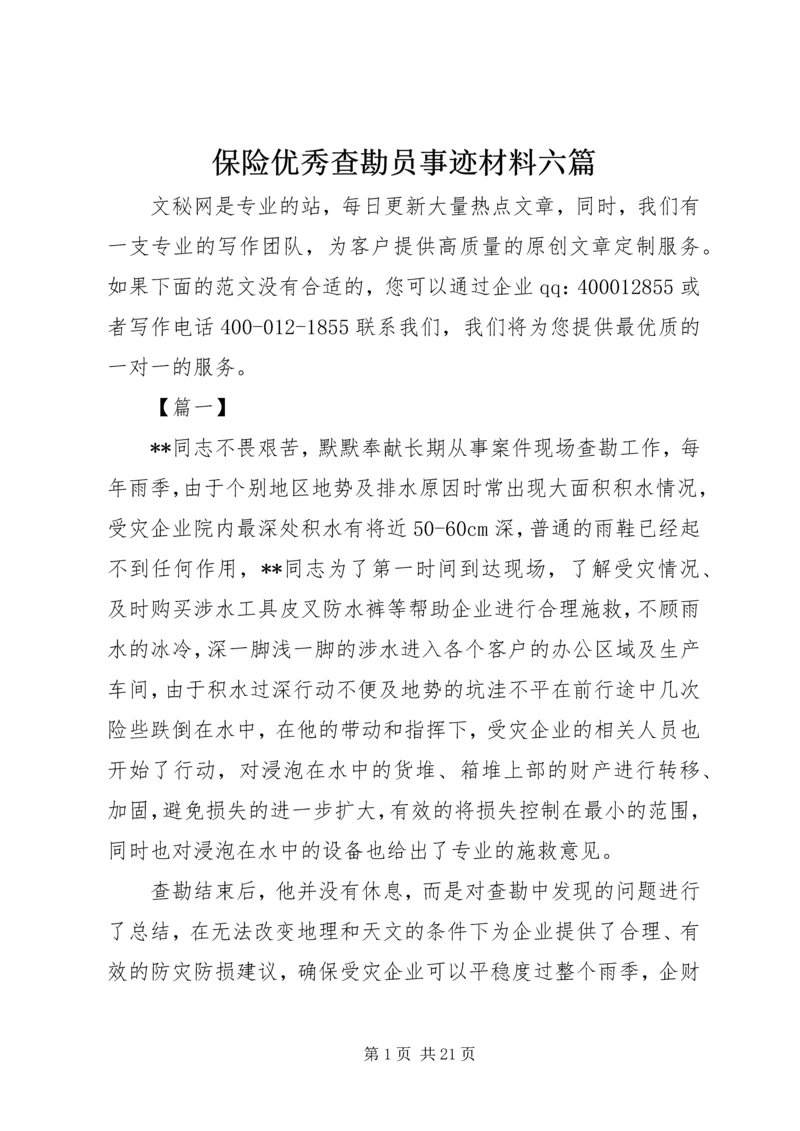 保险优秀查勘员事迹材料六篇

文秘网是专业的站，每日更新大量热点文章，同时，我们有一支专业的写作团队，为客户提供高质量的原创文章定制服务。如果下面的范文没有合适的，您可以通过企业 qq：400012855 或者写作电话 400-012-1855 联系我们，我们将为您提供最优质的一对一的服务。

【篇一】

**同志不畏艰苦，默默奉献长期从事案件现场查勘工作，每年雨季，由于个别地区地势及排水原因时常出现大面积积水情况，受灾企业院内最深处积水有将近 50-60cm 深，普通的雨鞋已经起不到任何作用，**同志为了第一时间到达现场，了解受灾情况、及时购买涉水工具皮叉防水裤等帮助企业进行合理施救，不顾雨水的冰冷，深一脚浅一脚的涉水进入各个客户的办公区域及生产车间，由于积水过深行动不便及地势的坑洼不平在前行途中几次险些跌倒在水中，在他的带动和指挥下，受灾企业的相关人员也开始了行动，对浸泡在水中的货堆、箱堆上部的财产进行转移、加固，避免损失的进一步扩大，有效的将损失控制在最小的范围，同时也对浸泡在水中的设备也给出了专业的施救意见。

查勘结束后，他并没有休息，而是对查勘中发现的问题进行了总结，在无法改变地理和天文的条件下为企业提供了合理、有效的防灾防损建议，确保受灾企业可以平稳度过整个雨季，企财

第 1 页 共 21 页